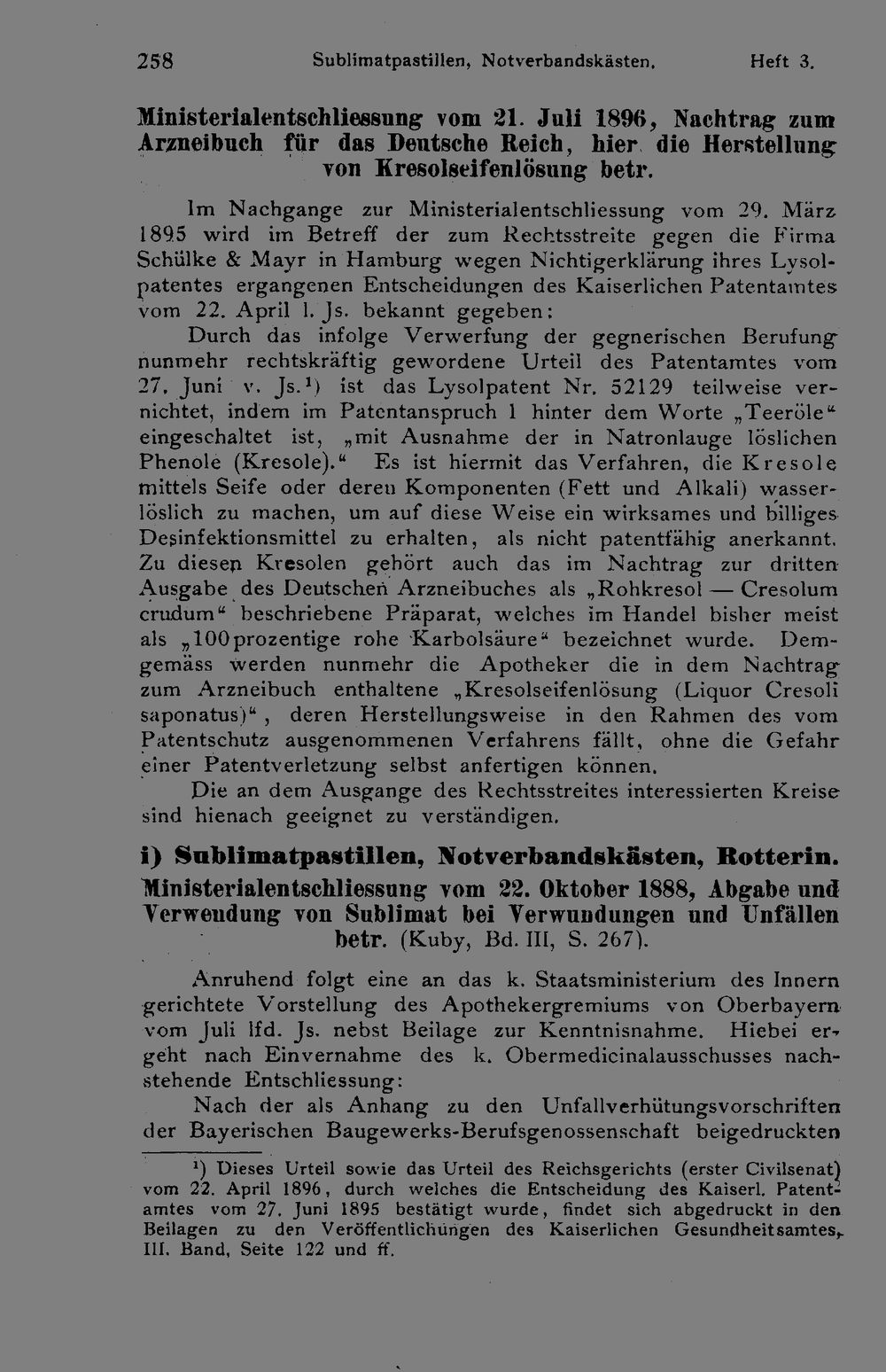 258 Sublimatpastillen, Notverbandskästen. Heft 3.

Ministerialentschliessung vom 21. Juli 1896, Nachtrag zum Arzneibuch für das Deutsche Reich, hier die Herstellung von Kresolseifenlösung betr.

Im Nachgange zur Ministerialentschliessung vom 29. März 1895 wird im Betreff der zum Rechtsstreite gegen die Firma Schülke & Mayr in Hamburg wegen Nichtigerklärung ihres Lysolpatentes ergangenen Entscheidungen des Kaiserlichen Patentamtes vom 22. April l. Js. bekannt gegeben:

Durch das infolge Verwerfung der gegnerischen Berufung nunmehr rechtskräftig gewordene Urteil des Patentamtes vom 27. Juni v. Js.$^{1}$) ist das Lysolpatent Nr. 52129 teilweise vernichtet, indem im Patentanspruch 1 hinter dem Worte „Teeröle“ eingeschaltet ist, „mit Ausnahme der in Natronlauge löslichen Phenole (Kresole).“ Es ist hiermit das Verfahren, die Kresole mittels Seife oder deren Komponenten (Fett und Alkali) wasserlöslich zu machen, um auf diese Weise ein wirksames und billiges Desinfektionsmittel zu erhalten, als nicht patentfähig anerkannt. Zu diesen Kresolen gehört auch das im Nachtrag zur dritten Ausgabe des Deutschen Arzneibuches als „Rohkresol — Cresolum crudum“ beschriebene Präparat, welches im Handel bisher meist als „100prozentige rohe Karbolsäure“ bezeichnet wurde. Demgemäss werden nunmehr die Apotheker die in dem Nachtrag zum Arzneibuch enthaltene „Kresolseifenlösung (Liquor Cresoli saponatus)“, deren Herstellungsweise in den Rahmen des vom Patentschutz ausgenommenen Verfahrens fällt, ohne die Gefahr einer Patentverletzung selbst anfertigen können.

Die an dem Ausgange des Rechtsstreites interessierten Kreise sind hienach geeignet zu verständigen.

i) Sublimatpastillen, Notverbandskästen, Rotterin.

Ministerialentschliessung vom 22. Oktober 1888, Abgabe und Verwendung von Sublimat bei Verwundungen und Unfällen betr. (Kuby, Bd. III, S. 267).

Anruhend folgt eine an das k. Staatsministerium des Innern gerichtete Vorstellung des Apothekergremiums von Oberbayern vom Juli lfd. Js. nebst Beilage zur Kenntnisnahme. Hiebei ergeht nach Einvernahme des k. Obermedicinalausschusses nachstehende Entschliessung:

Nach der als Anhang zu den Unfallverhütungsvorschriften der Bayerischen Baugewerks-Berufsgenossenschaft beigedruckten

$^{1}$) Dieses Urteil sowie das Urteil des Reichsgerichts (erster Civilsenat) vom 22. April 1896, durch welches die Entscheidung des Kaiserl. Patentamtes vom 27. Juni 1895 bestätigt wurde, findet sich abgedruckt in den Beilagen zu den Veröffentlichungen des Kaiserlichen Gesundheitsamtes, III. Band, Seite 122 und ff.